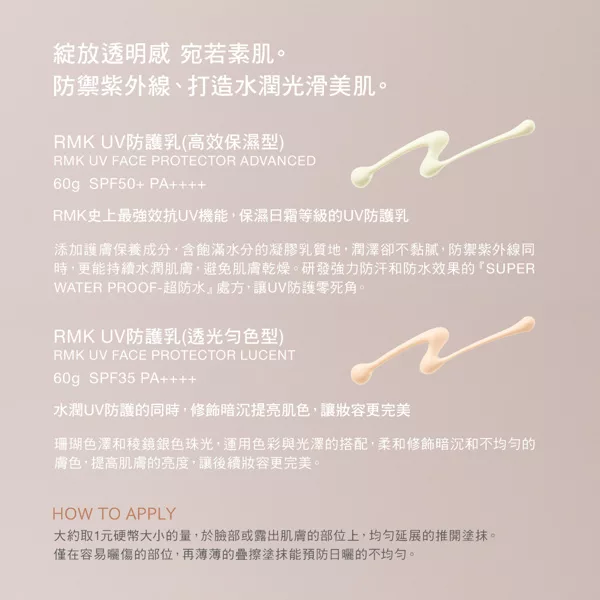 綻放透明感 宛若素肌。
防禦紫外線、打造水潤光滑美肌。

RMK UV防護乳(高效保濕型)
RMK UV FACE PROTECTOR ADVANCED
60g SPF50+ PA++++

RMK史上最強效抗UV機能,保濕日霜等級的UV防護乳

添加護膚保養成分,含飽滿水分的凝膠乳質地,潤澤卻不黏膩,防禦紫外線同時,更能持續水潤肌膚,避免肌膚乾燥。研發強力防汗和防水效果的『SUPER WATER PROOF-超防水』處方,讓UV防護零死角。

RMK UV防護乳(透光勻色型)
RMK UV FACE PROTECTOR LUCENT
60g SPF35 PA++++

水潤UV防護的同時,修飾暗沉提亮肌色,讓妝容更完美

珊瑚色澤和稜鏡銀色珠光,運用色彩與光澤的搭配,柔和修飾暗沉和不均勻的膚色,提高肌膚的亮度,讓後續妝容更完美。

HOW TO APPLY
大約取1元硬幣大小的量,於臉部或露出肌膚的部位上,均勻延展的推開塗抹。
僅在容易曬傷的部位,再薄薄的疊擦塗抹能預防日曬的不均勻。